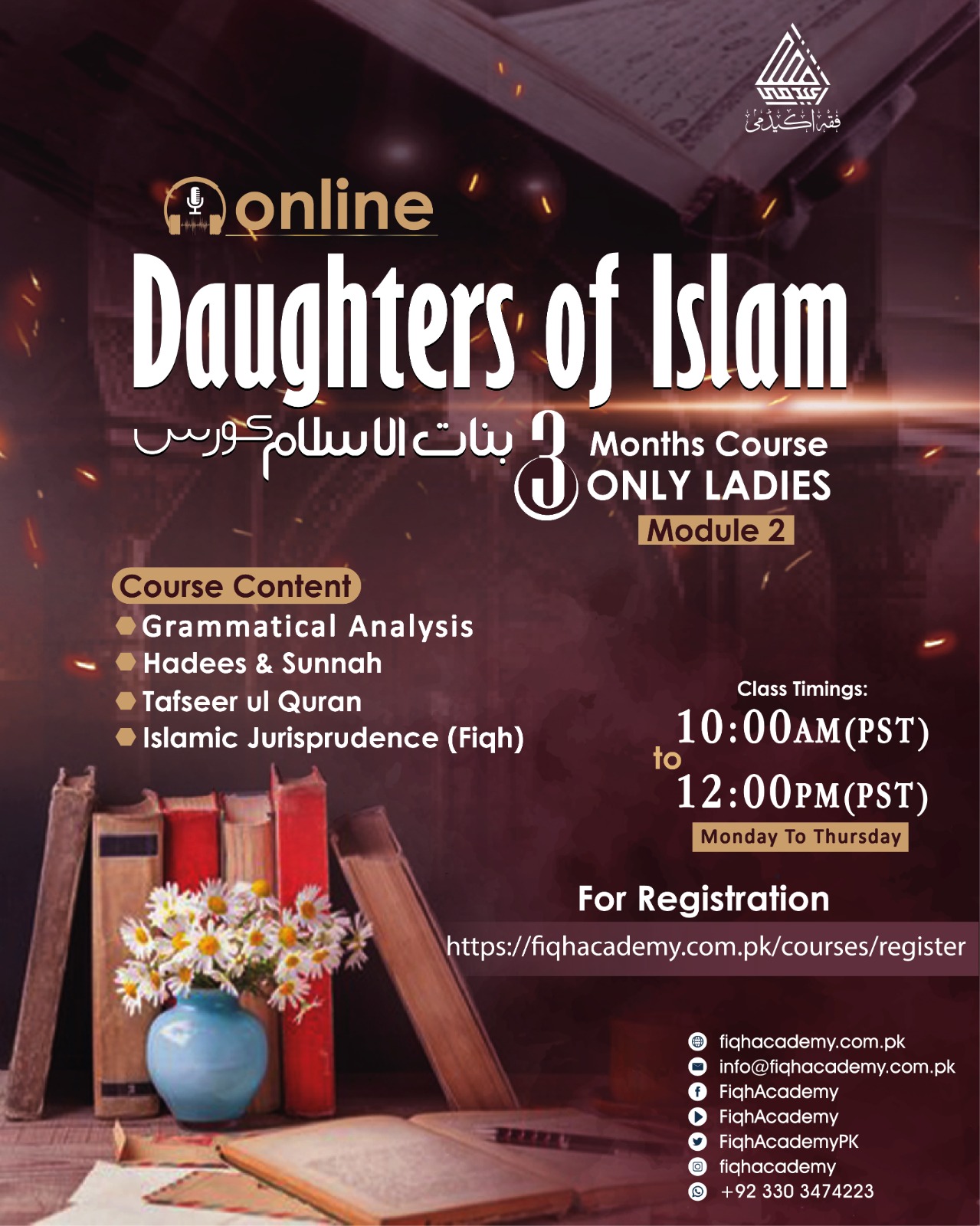 فقہ اکیڈمی

online

Daughters of Islam

بنات الاسلام کورس

3 Months Course
ONLY LADIES
Module 2

Course Content
• Grammatical Analysis
• Hadees & Sunnah
• Tafseer ul Quran
• Islamic Jurisprudence (Fiqh)

Class Timings:
10:00AM(PST)
to
12:00PM(PST)
Monday To Thursday

For Registration
https://fiqhacademy.com.pk/courses/register

fiqhacademy.com.pk
info@fiqhacademy.com.pk
FiqhAcademy
FiqhAcademy
FiqhAcademyPK
fiqhacademy
+92 330 3474223